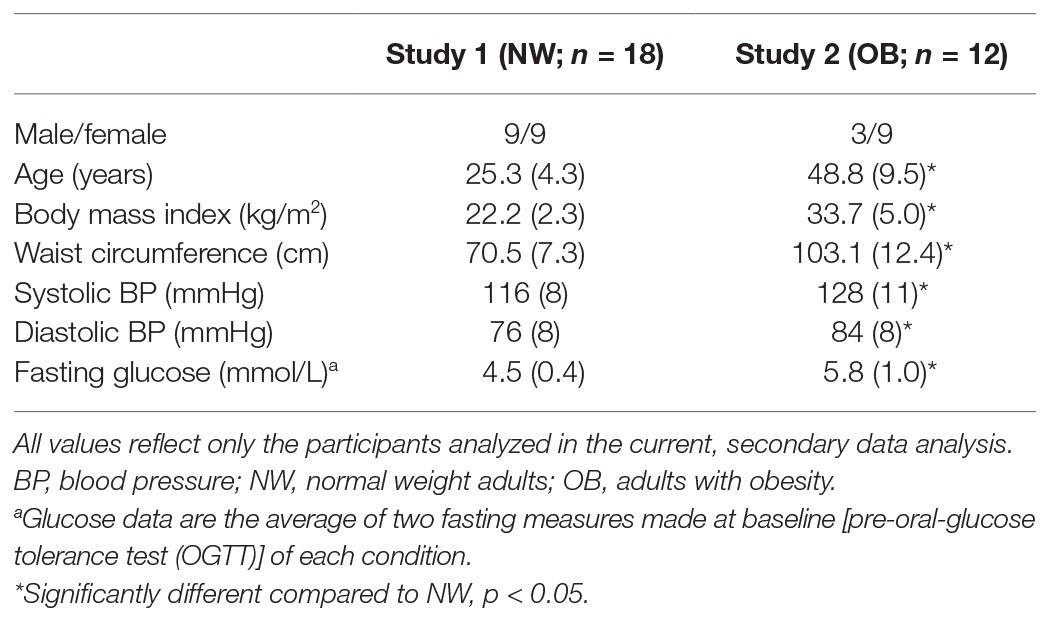 | | Study 1 (NW; $n$ = 18) | Study 2 (OB; $n$ = 12) |
|---|---|---|
| Male/female | 9/9 | 3/9 |
| Age (years) | 25.3 (4.3) | 48.8 (9.5)* |
| Body mass index (kg/m$^2$) | 22.2 (2.3) | 33.7 (5.0)* |
| Waist circumference (cm) | 70.5 (7.3) | 103.1 (12.4)* |
| Systolic BP (mmHg) | 116 (8) | 128 (11)* |
| Diastolic BP (mmHg) | 76 (8) | 84 (8)* |
| Fasting glucose (mmol/L)$^a$ | 4.5 (0.4) | 5.8 (1.0)* |

All values reflect only the participants analyzed in the current, secondary data analysis. BP, blood pressure; NW, normal weight adults; OB, adults with obesity.
$^a$Glucose data are the average of two fasting measures made at baseline [pre-oral-glucose tolerance test (OGTT)] of each condition.
*Significantly different compared to NW, p < 0.05.